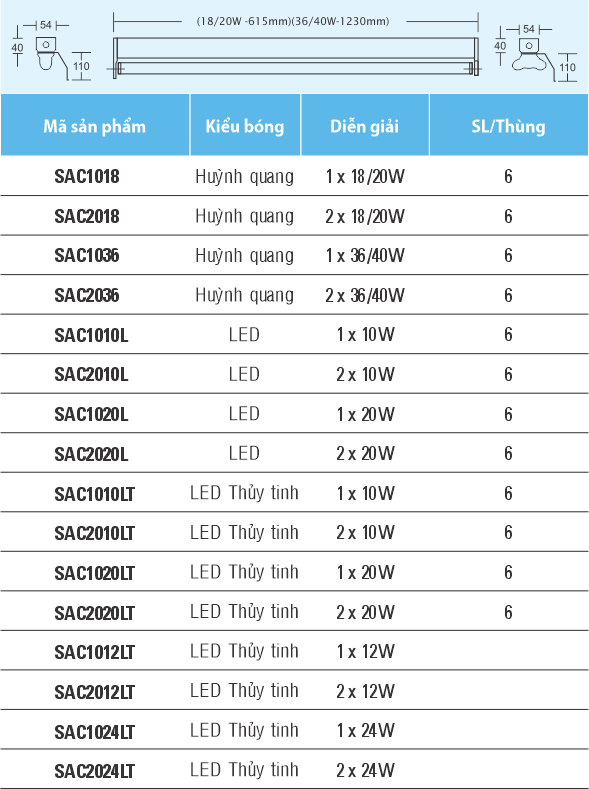 54
40
110
(18/20W -615mm)(36/40W-1230mm)
54
40
110

| Mã sản phẩm | Kiểu bóng | Diễn giải | SL/Thùng |
|---|---|---|---|
| SAC1018 | Huỳnh quang | 1 x 18/20W | 6 |
| SAC2018 | Huỳnh quang | 2 x 18/20W | 6 |
| SAC1036 | Huỳnh quang | 1 x 36/40W | 6 |
| SAC2036 | Huỳnh quang | 2 x 36/40W | 6 |
| SAC1010L | LED | 1 x 10W | 6 |
| SAC2010L | LED | 2 x 10W | 6 |
| SAC1020L | LED | 1 x 20W | 6 |
| SAC2020L | LED | 2 x 20W | 6 |
| SAC1010LT | LED Thủy tinh | 1 x 10W | 6 |
| SAC2010LT | LED Thủy tinh | 2 x 10W | 6 |
| SAC1020LT | LED Thủy tinh | 1 x 20W | 6 |
| SAC2020LT | LED Thủy tinh | 2 x 20W | 6 |
| SAC1012LT | LED Thủy tinh | 1 x 12W | |
| SAC2012LT | LED Thủy tinh | 2 x 12W | |
| SAC1024LT | LED Thủy tinh | 1 x 24W | |
| SAC2024LT | LED Thủy tinh | 2 x 24W | |